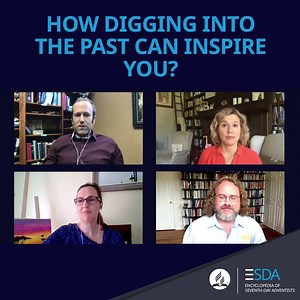 HOW DIGGING INTO THE PAST CAN INSPIRE YOU?

ESDA
ENCYCLOPEDIA OF SEVENTH-DAY ADVENTISTS